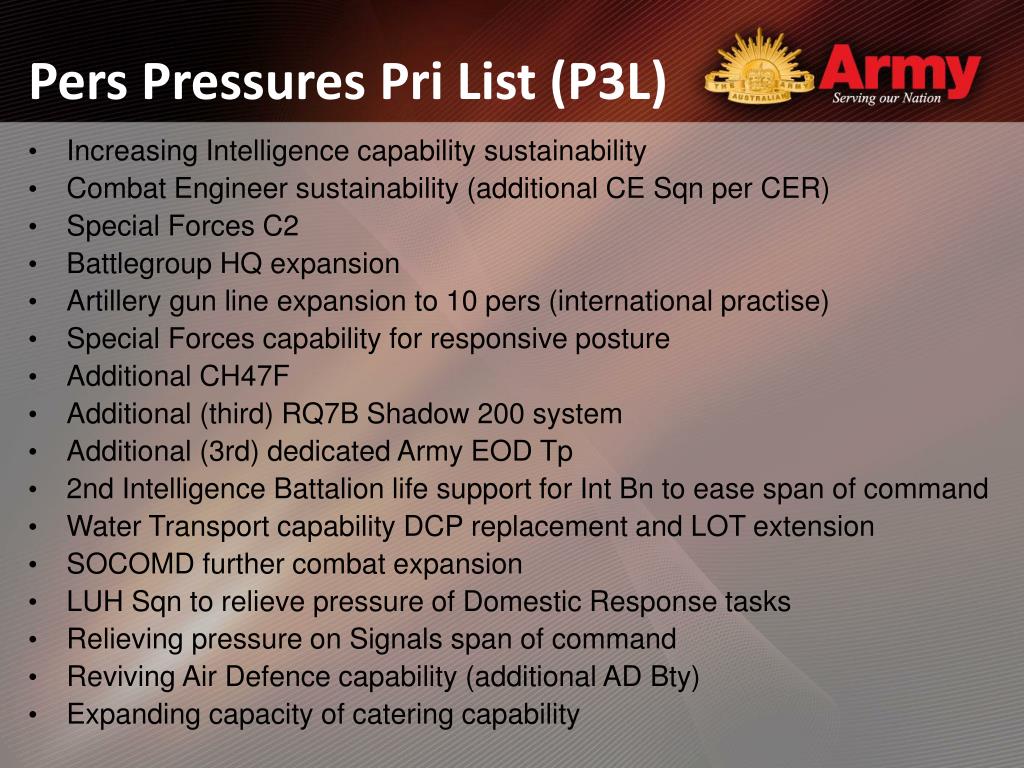 Pers Pressures Pri List (P3L)

THE AUSTRALIAN ARMY

Army
Serving our Nation

• Increasing Intelligence capability sustainability
• Combat Engineer sustainability (additional CE Sqn per CER)
• Special Forces C2
• Battlegroup HQ expansion
• Artillery gun line expansion to 10 pers (international practise)
• Special Forces capability for responsive posture
• Additional CH47F
• Additional (third) RQ7B Shadow 200 system
• Additional (3rd) dedicated Army EOD Tp
• 2nd Intelligence Battalion life support for Int Bn to ease span of command
• Water Transport capability DCP replacement and LOT extension
• SOCOMD further combat expansion
• LUH Sqn to relieve pressure of Domestic Response tasks
• Relieving pressure on Signals span of command
• Reviving Air Defence capability (additional AD Bty)
• Expanding capacity of catering capability